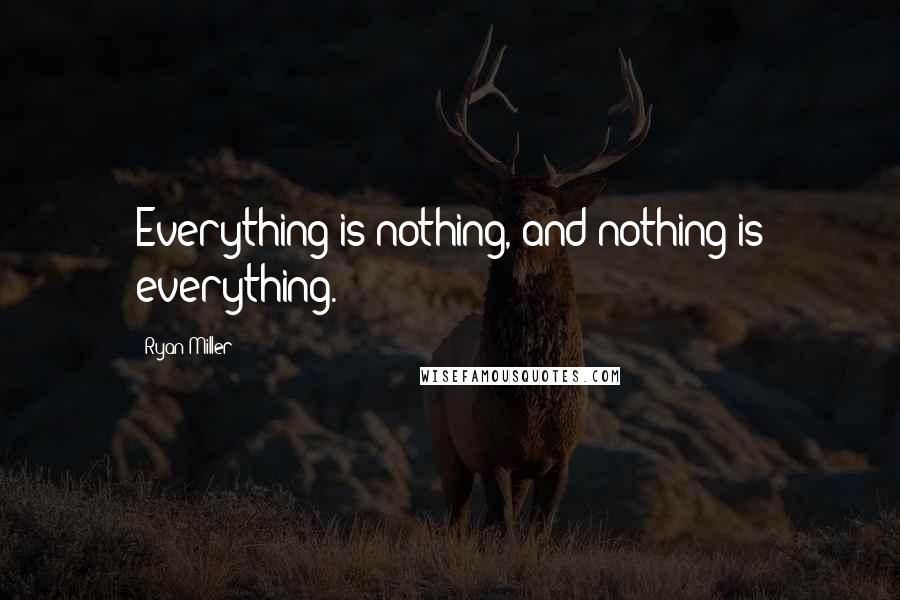 Everything is nothing, and nothing is everything.

Ryan Miller

WISEFAMOUSQUOTES.COM